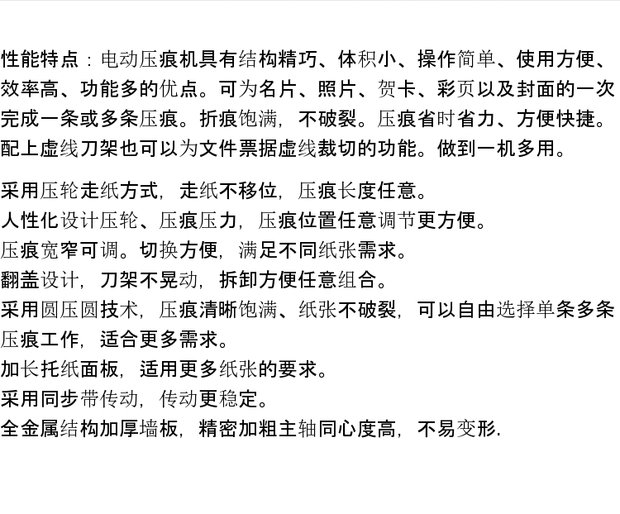 性能特点：电动压痕机具有结构精巧、体积小、操作简单、使用方便、效率高、功能多的优点。可为名片、照片、贺卡、彩页以及封面的一次完成一条或多条压痕。折痕饱满，不破裂。压痕省时省力、方便快捷。配上虚线刀架也可以为文件票据虚线裁切的功能。做到一机多用。

采用压轮走纸方式，走纸不移位，压痕长度任意。
人性化设计压轮、压痕压力，压痕位置任意调节更方便。
压痕宽窄可调。切换方便，满足不同纸张需求。
翻盖设计，刀架不晃动，拆卸方便任意组合。
采用圆压圆技术，压痕清晰饱满、纸张不破裂，可以自由选择单条多条压痕工作，适合更多需求。
加长托纸面板，适用更多纸张的要求。
采用同步带传动，传动更稳定。
全金属结构加厚墙板，精密加粗主轴同心度高，不易变形.